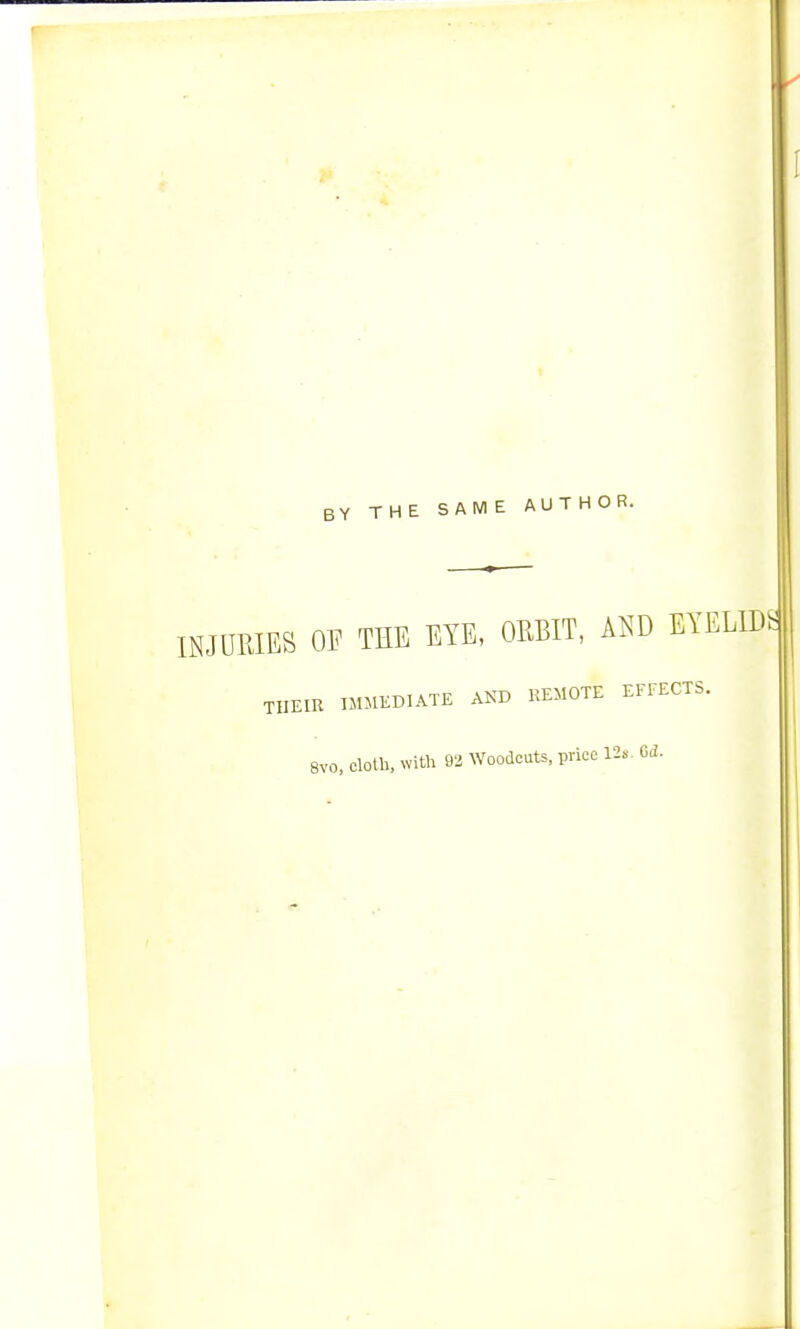 BY THE SAME AUTHOR.

INJURIES OF THE EYE, ORBIT, AND EYELIDS

THEIR IMMEDIATE AND REMOTE EFFECTS.

8vo, cloth, with 92 Woodcuts, price 12s. 6d.